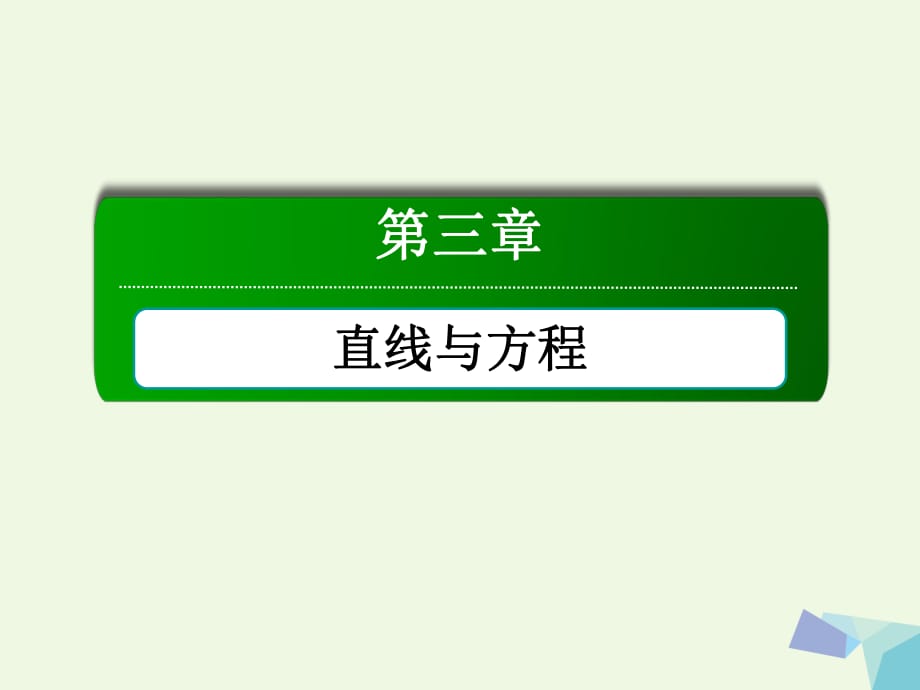 第三章

直线与方程